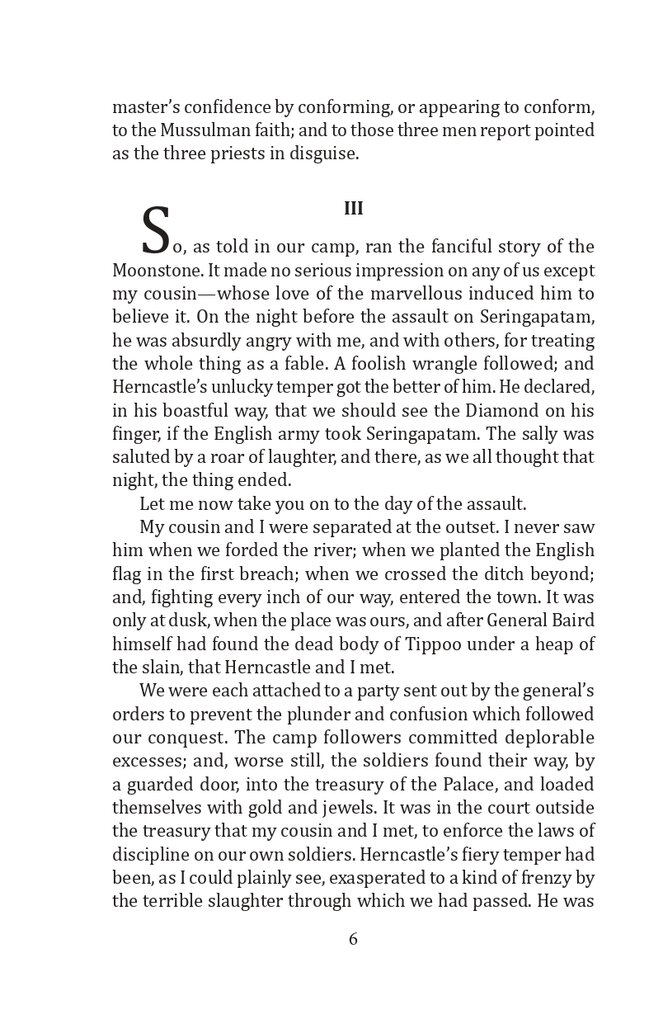 master's confidence by conforming, or appearing to conform, to the Mussulman faith; and to those three men report pointed as the three priests in disguise.

III

So, as told in our camp, ran the fanciful story of the Moonstone. It made no serious impression on any of us except my cousin—whose love of the marvellous induced him to believe it. On the night before the assault on Seringapatam, he was absurdly angry with me, and with others, for treating the whole thing as a fable. A foolish wrangle followed; and Herncastle's unlucky temper got the better of him. He declared, in his boastful way, that we should see the Diamond on his finger, if the English army took Seringapatam. The sally was saluted by a roar of laughter, and there, as we all thought that night, the thing ended.

Let me now take you on to the day of the assault.

My cousin and I were separated at the outset. I never saw him when we forded the river; when we planted the English flag in the first breach; when we crossed the ditch beyond; and, fighting every inch of our way, entered the town. It was only at dusk, when the place was ours, and after General Baird himself had found the dead body of Tippoo under a heap of the slain, that Herncastle and I met.

We were each attached to a party sent out by the general's orders to prevent the plunder and confusion which followed our conquest. The camp followers committed deplorable excesses; and, worse still, the soldiers found their way, by a guarded door, into the treasury of the Palace, and loaded themselves with gold and jewels. It was in the court outside the treasury that my cousin and I met, to enforce the laws of discipline on our own soldiers. Herncastle's fiery temper had been, as I could plainly see, exasperated to a kind of frenzy by the terrible slaughter through which we had passed. He was

6